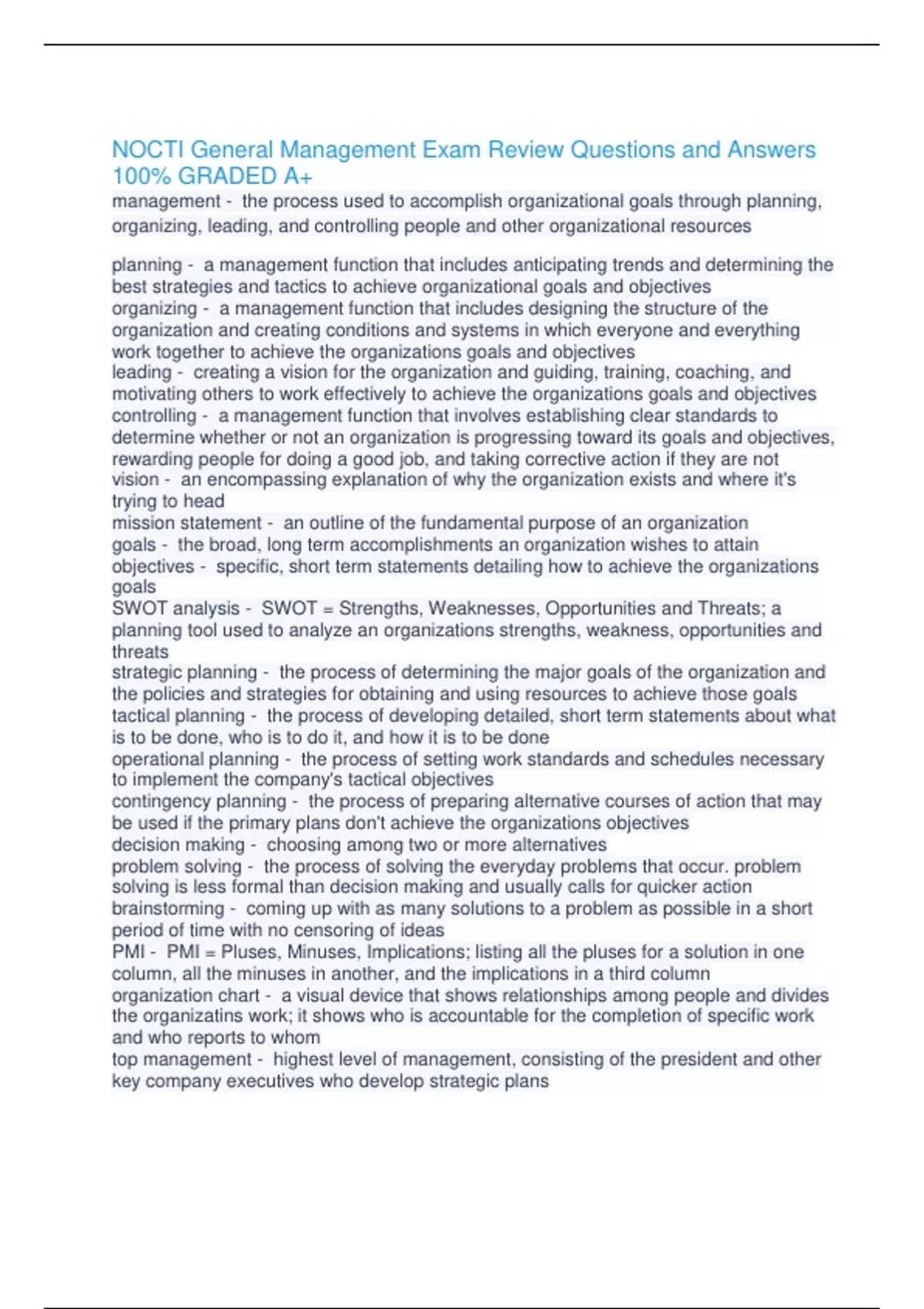 NOCTI General Management Exam Review Questions and Answers 100% GRADED A+

management - the process used to accomplish organizational goals through planning, organizing, leading, and controlling people and other organizational resources

planning - a management function that includes anticipating trends and determining the best strategies and tactics to achieve organizational goals and objectives
organizing - a management function that includes designing the structure of the organization and creating conditions and systems in which everyone and everything work together to achieve the organizations goals and objectives
leading - creating a vision for the organization and guiding, training, coaching, and motivating others to work effectively to achieve the organizations goals and objectives
controlling - a management function that involves establishing clear standards to determine whether or not an organization is progressing toward its goals and objectives, rewarding people for doing a good job, and taking corrective action if they are not
vision - an encompassing explanation of why the organization exists and where it's trying to head
mission statement - an outline of the fundamental purpose of an organization
goals - the broad, long term accomplishments an organization wishes to attain
objectives - specific, short term statements detailing how to achieve the organizations goals
SWOT analysis - SWOT = Strengths, Weaknesses, Opportunities and Threats; a planning tool used to analyze an organizations strengths, weakness, opportunities and threats
strategic planning - the process of determining the major goals of the organization and the policies and strategies for obtaining and using resources to achieve those goals
tactical planning - the process of developing detailed, short term statements about what is to be done, who is to do it, and how it is to be done
operational planning - the process of setting work standards and schedules necessary to implement the company's tactical objectives
contingency planning - the process of preparing alternative courses of action that may be used if the primary plans don't achieve the organizations objectives
decision making - choosing among two or more alternatives
problem solving - the process of solving the everyday problems that occur. problem solving is less formal than decision making and usually calls for quicker action
brainstorming - coming up with as many solutions to a problem as possible in a short period of time with no censoring of ideas
PMI - PMI = Pluses, Minuses, Implications; listing all the pluses for a solution in one column, all the minuses in another, and the implications in a third column
organization chart - a visual device that shows relationships among people and divides the organizatins work; it shows who is accountable for the completion of specific work and who reports to whom
top management - highest level of management, consisting of the president and other key company executives who develop strategic plans